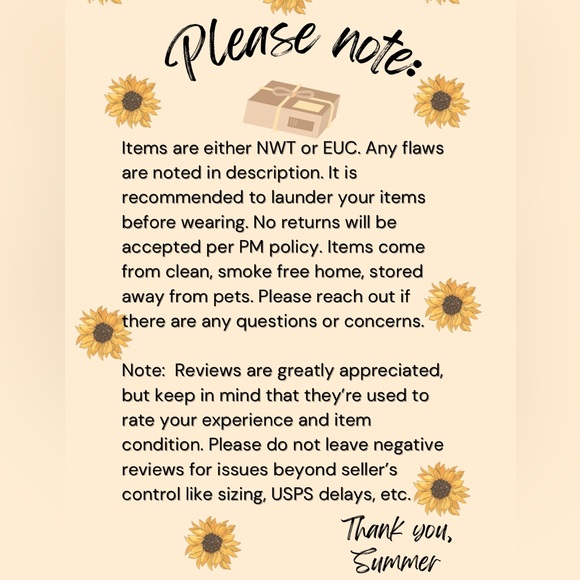 Please note:

Items are either NWT or EUC. Any flaws are noted in description. It is recommended to launder your items before wearing. No returns will be accepted per PM policy. Items come from clean, smoke free home, stored away from pets. Please reach out if there are any questions or concerns.

Note: Reviews are greatly appreciated, but keep in mind that they're used to rate your experience and item condition. Please do not leave negative reviews for issues beyond seller's control like sizing, USPS delays, etc.

Thank you,
Summer